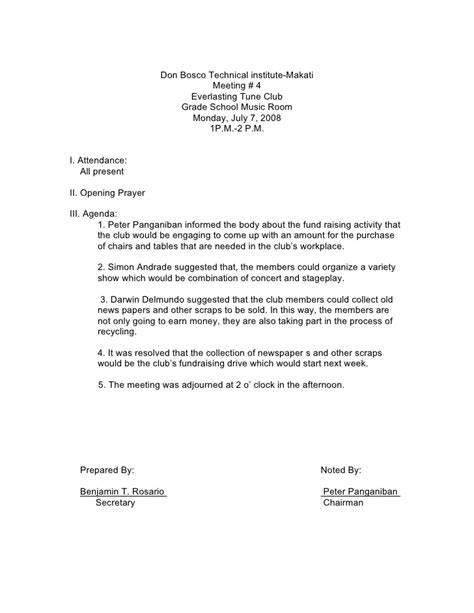 Don Bosco Technical institute-Makati
Meeting # 4
Everlasting Tune Club
Grade School Music Room
Monday, July 7, 2008
1P.M.-2 P.M.

I. Attendance:
All present

II. Opening Prayer

III. Agenda:
1. Peter Panganiban informed the body about the fund raising activity that the club would be engaging to come up with an amount for the purchase of chairs and tables that are needed in the club's workplace.

2. Simon Andrade suggested that, the members could organize a variety show which would be combination of concert and stageplay.

3. Darwin Delmundo suggested that the club members could collect old news papers and other scraps to be sold. In this way, the members are not only going to earn money, they are also taking part in the process of recycling.

4. It was resolved that the collection of newspaper s and other scraps would be the club's fundraising drive which would start next week.

5. The meeting was adjourned at 2 o' clock in the afternoon.

Prepared By:

Benjamin T. Rosario
Secretary

Noted By:

Peter Panganiban
Chairman